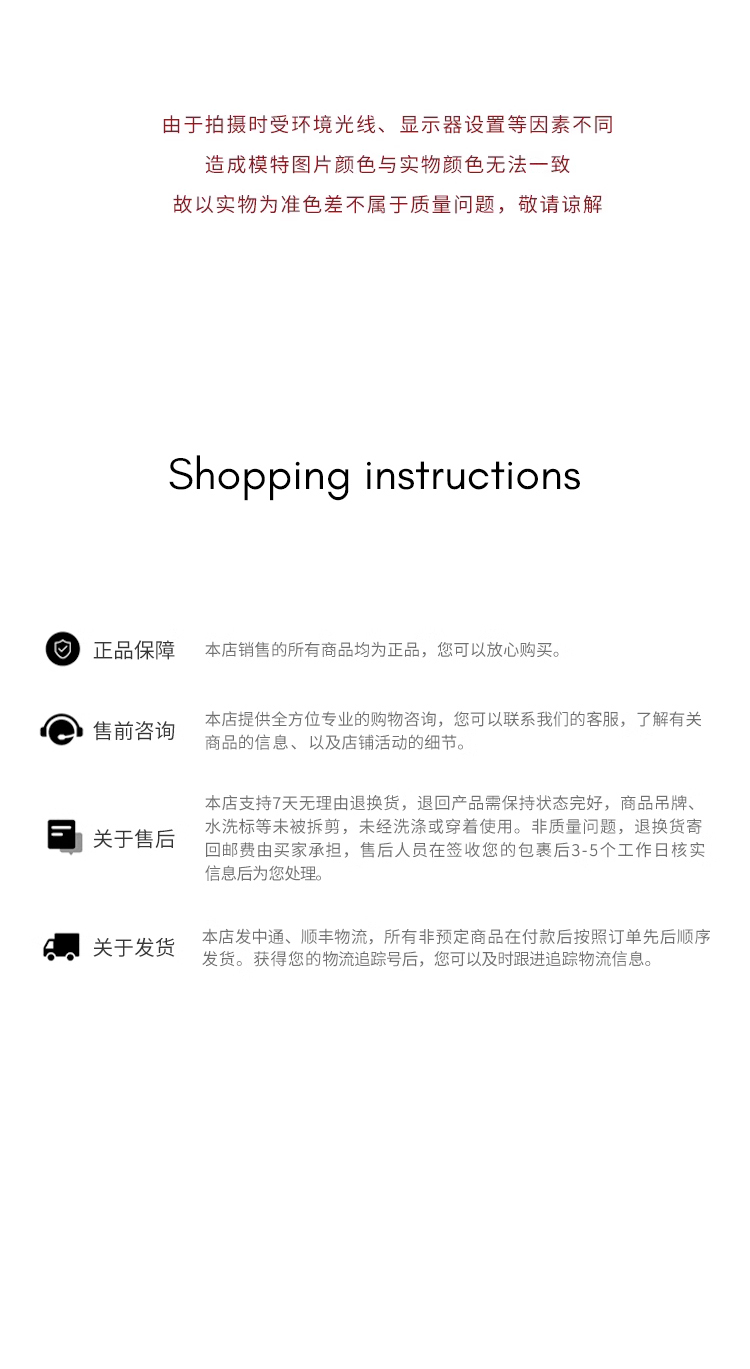 由于拍摄时受环境光线、显示器设置等因素不同
造成模特图片颜色与实物颜色无法一致
故以实物为准色差不属于质量问题，敬请谅解

Shopping instructions

正品保障

本店销售的所有商品均为正品，您可以放心购买。

售前咨询

本店提供全方位专业的购物咨询，您可以联系我们的客服，了解有关商品的信息、以及店铺活动的细节。

关于售后

本店支持7天无理由退换货，退回产品需保持状态完好，商品吊牌、水洗标等未被拆剪，未经洗涤或穿着使用。非质量问题，退换货寄回邮费由买家承担，售后人员在签收您的包裹后3-5个工作日核实信息后为您处理。

关于发货

本店发中通、顺丰物流，所有非预定商品在付款后按照订单先后顺序发货。获得您的物流追踪号后，您可以及时跟进追踪物流信息。